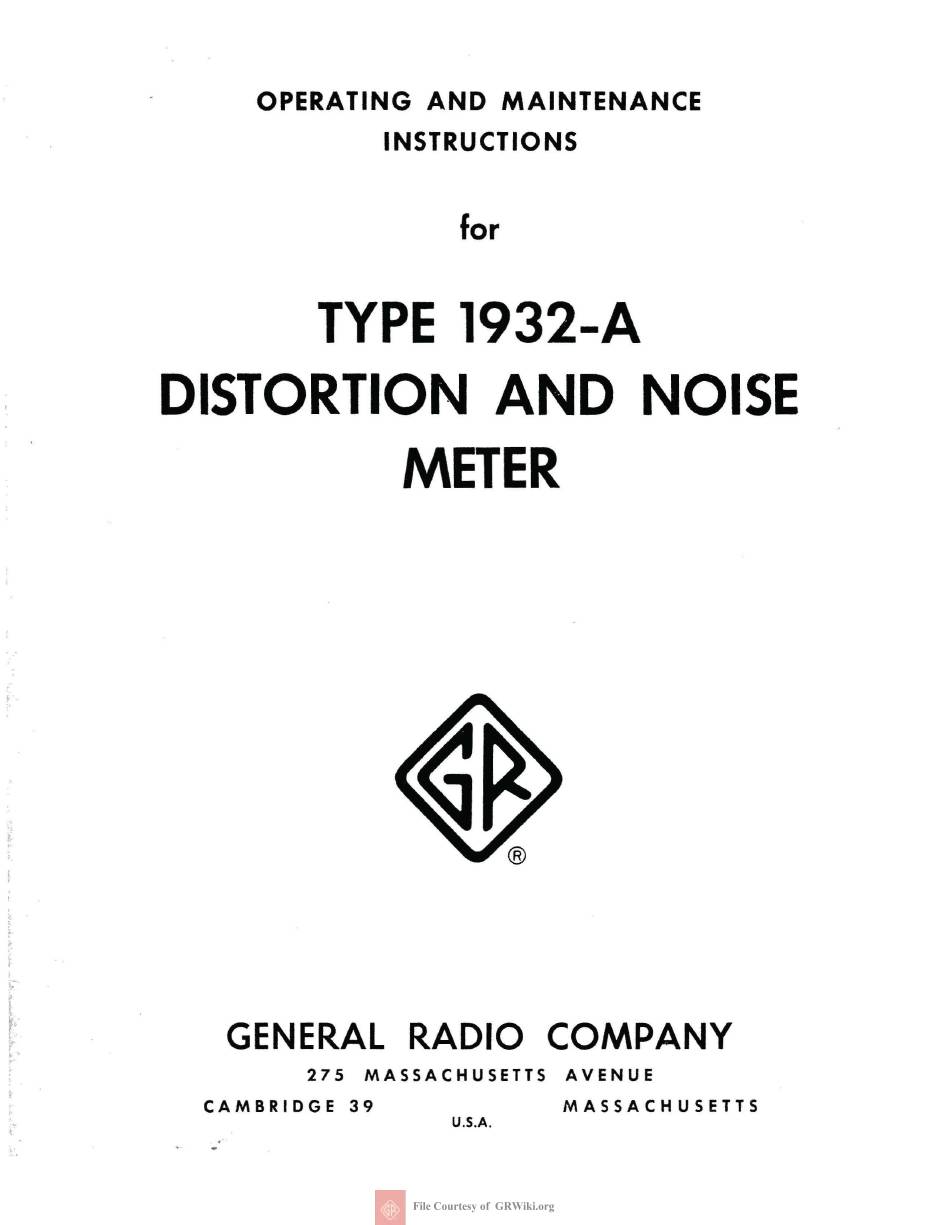 OPERATING AND MAINTENANCE INSTRUCTIONS

for

TYPE 1932-A
DISTORTION AND NOISE
METER

GR
®

GENERAL RADIO COMPANY
275 MASSACHUSETTS AVENUE
CAMBRIDGE 39 MASSACHUSETTS
U.S.A.

File Courtesy of GRWiki.org